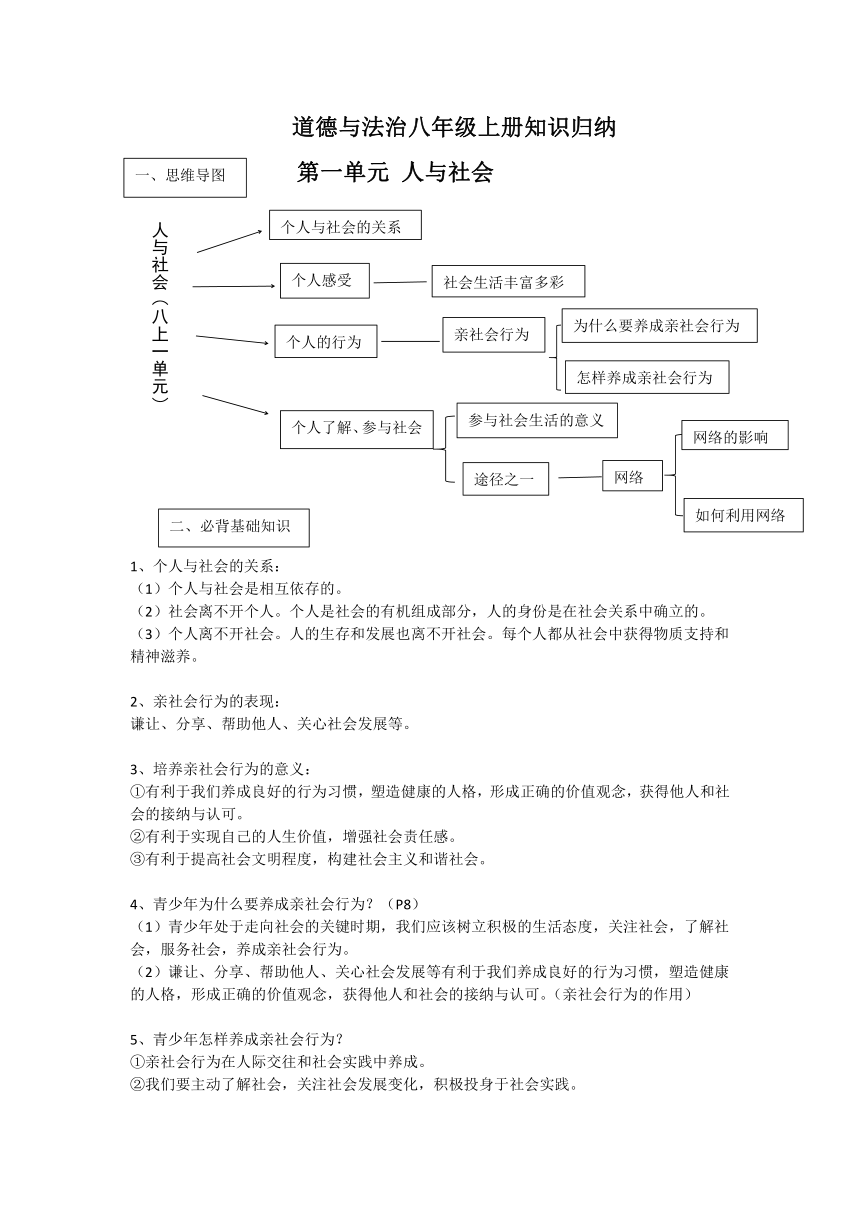 道德与法治八年级上册知识归纳

一、思维导图

第一单元 人与社会

人与社会（八上一单元）

个人与社会的关系

个人感受

社会生活丰富多彩

个人的行为

亲社会行为

为什么要养成亲社会行为

怎样养成亲社会行为

个人了解、参与社会

参与社会生活的意义

途径之一

网络

网络的影响

如何利用网络

二、必背基础知识

1、个人与社会的关系：
（1）个人与社会是相互依存的。
（2）社会离不开个人。个人是社会的有机组成部分，人的身份是在社会关系中确立的。
（3）个人离不开社会。人的生存和发展也离不开社会。每个人都从社会中获得物质支持和精神滋养。

2、亲社会行为的表现：
谦让、分享、帮助他人、关心社会发展等。

3、培养亲社会行为的意义：
①有利于我们养成良好的行为习惯，塑造健康的人格，形成正确的价值观念，获得他人和社会的接纳与认可。
②有利于实现自己的人生价值，增强社会责任感。
③有利于提高社会文明程度，构建社会主义和谐社会。

4、青少年为什么要养成亲社会行为？（P8）
（1）青少年处于走向社会的关键时期，我们应该树立积极的生活态度，关注社会，了解社会，服务社会，养成亲社会行为。
（2）谦让、分享、帮助他人、关心社会发展等有利于我们养成良好的行为习惯，塑造健康的人格，形成正确的价值观念，获得他人和社会的接纳与认可。（亲社会行为的作用）

5、青少年怎样养成亲社会行为？
①亲社会行为在人际交往和社会实践中养成。
②我们要主动了解社会，关注社会发展变化，积极投身于社会实践。